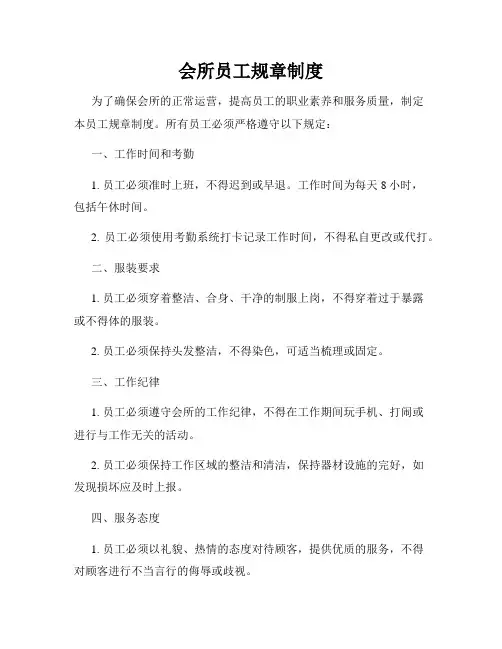 会所员工规章制度

为了确保会所的正常运营，提高员工的职业素养和服务质量，制定本员工规章制度。所有员工必须严格遵守以下规定：

一、工作时间和考勤

1. 员工必须准时上班，不得迟到或早退。工作时间为每天 8 小时，包括午休时间。

2. 员工必须使用考勤系统打卡记录工作时间，不得私自更改或代打。

二、服装要求

1. 员工必须穿着整洁、合身、干净的制服上岗，不得穿着过于暴露或不得体的服装。

2. 员工必须保持头发整洁，不得染色，可适当梳理或固定。

三、工作纪律

1. 员工必须遵守会所的工作纪律，不得在工作期间玩手机、打闹或进行与工作无关的活动。

2. 员工必须保持工作区域的整洁和清洁，保持器材设施的完好，如发现损坏应及时上报。

四、服务态度

1. 员工必须以礼貌、热情的态度对待顾客，提供优质的服务，不得对顾客进行不当言行的侮辱或歧视。